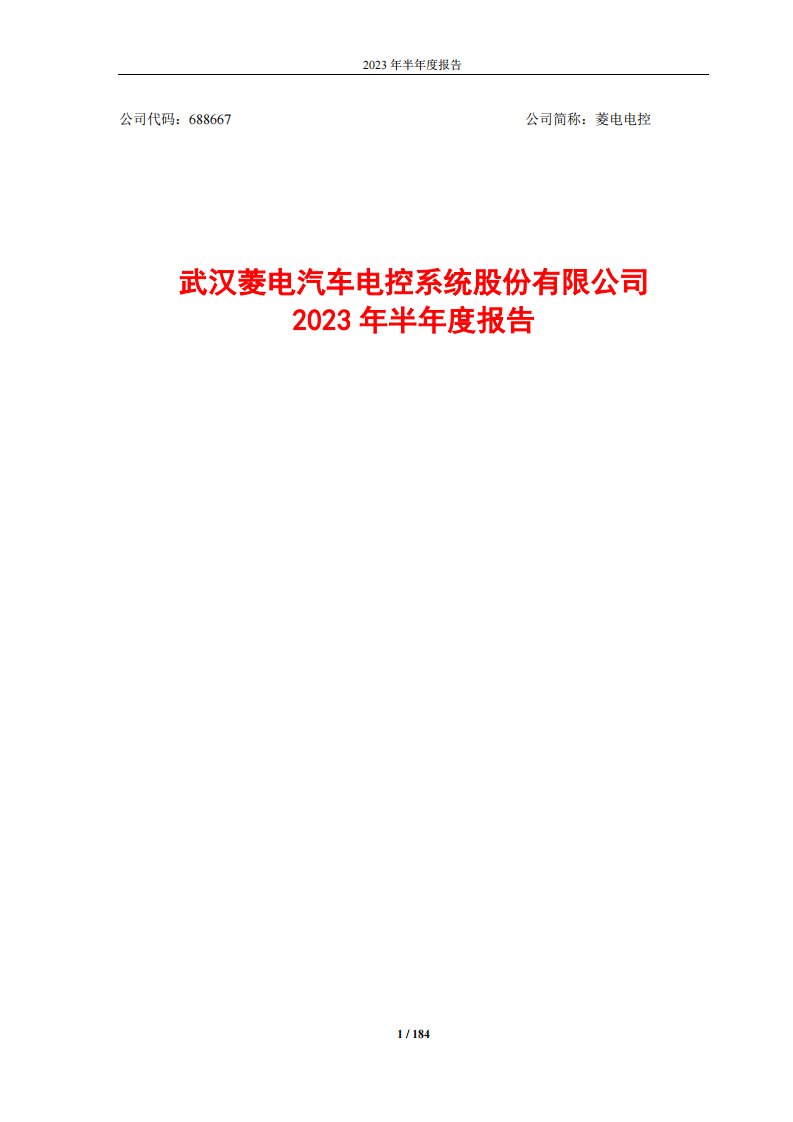 2023 年半年度报告

公司代码：688667

公司简称：菱电电控

武汉菱电汽车电控系统股份有限公司
2023 年半年度报告

1 / 184